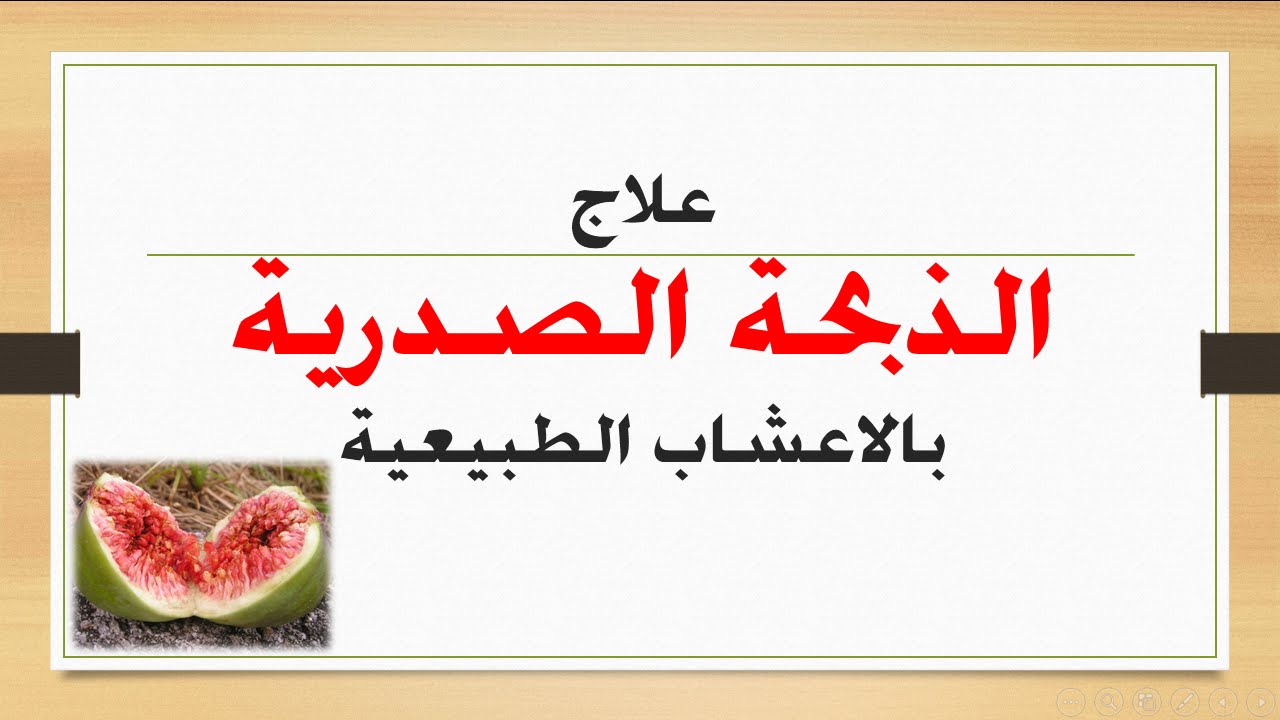 علاج

الذبحة الصدرية

بالاعشاب الطبيعية